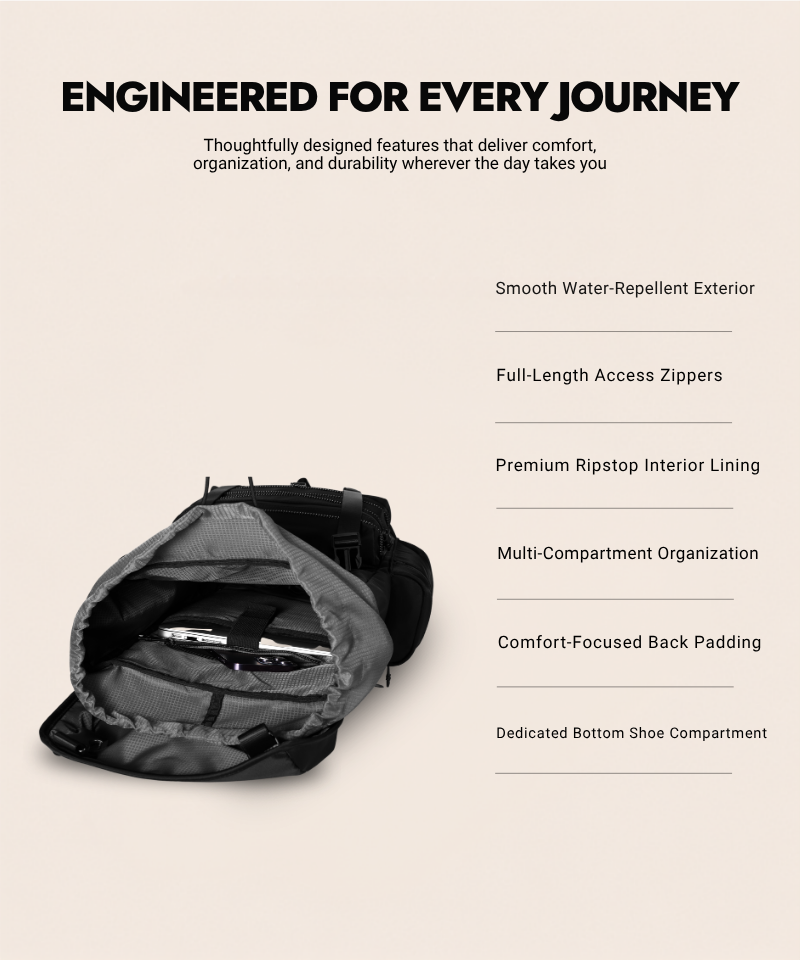 ENGINEERED FOR EVERY JOURNEY

Thoughtfully designed features that deliver comfort, organization, and durability wherever the day takes you

Smooth Water-Repellent Exterior

Full-Length Access Zippers

Premium Ripstop Interior Lining

Multi-Compartment Organization

Comfort-Focused Back Padding

Dedicated Bottom Shoe Compartment